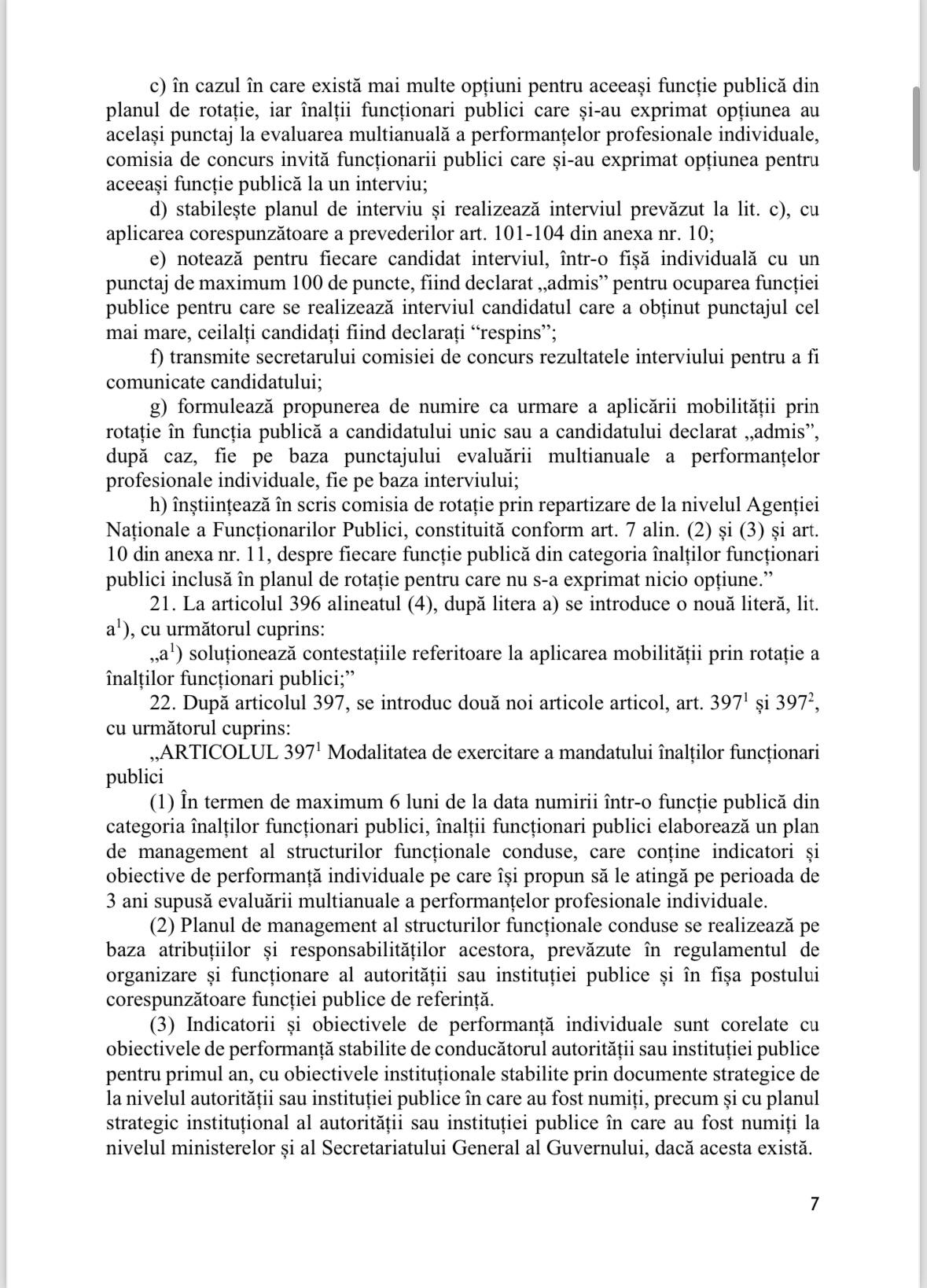 c) în cazul în care există mai multe opțiuni pentru aceeași funcție publică din planul de rotație, iar înalții funcționari publici care și-au exprimat opțiunea au același punctaj la evaluarea multianuală a performanțelor profesionale individuale, comisia de concurs invită funcționarii publici care și-au exprimat opțiunea pentru aceeași funcție publică la un interviu;

d) stabilește planul de interviu și realizează interviul prevăzut la lit. c), cu aplicarea corespunzătoare a prevederilor art. 101-104 din anexa nr. 10;

e) notează pentru fiecare candidat interviul, într-o fișă individuală cu un punctaj de maximum 100 de puncte, fiind declarat „admis” pentru ocuparea funcției publice pentru care se realizează interviul candidatul care a obținut punctajul cel mai mare, ceilalți candidați fiind declarați “respins”;

f) transmite secretarului comisiei de concurs rezultatele interviului pentru a fi comunicate candidatului;

g) formulează propunerea de numire ca urmare a aplicării mobilității prin rotație în funcția publică a candidatului unic sau a candidatului declarat „admis”, după caz, fie pe baza punctajului evaluării multianuale a performanțelor profesionale individuale, fie pe baza interviului;

h) înștiințează în scris comisia de rotație prin repartizare de la nivelul Agenției Naționale a Funcționarilor Publici, constituită conform art. 7 alin. (2) și (3) și art. 10 din anexa nr. 11, despre fiecare funcție publică din categoria înalților funcționari publici inclusă în planul de rotație pentru care nu s-a exprimat nicio opțiune.”

21. La articolul 396 alineatul (4), după litera a) se introduce o nouă literă, lit. $a^1$), cu următorul cuprins:

„$a^1$) soluționează contestațiile referitoare la aplicarea mobilității prin rotație a înalților funcționari publici;”

22. După articolul 397, se introduc două noi articole articol, art. $397^1$ și $397^2$, cu următorul cuprins:

„ARTICOLUL $397^1$ Modalitatea de exercitare a mandatului înalților funcționari publici

(1) În termen de maximum 6 luni de la data numirii într-o funcție publică din categoria înalților funcționari publici, înalții funcționari publici elaborează un plan de management al structurilor funcționale conduse, care conține indicatori și obiective de performanță individuale pe care își propun să le atingă pe perioada de 3 ani supusă evaluării multianuale a performanțelor profesionale individuale.

(2) Planul de management al structurilor funcționale conduse se realizează pe baza atribuțiilor și responsabilităților acestora, prevăzute în regulamentul de organizare și funcționare al autorității sau instituției publice și în fișa postului corespunzătoare funcției publice de referință.

(3) Indicatorii și obiectivele de performanță individuale sunt corelate cu obiectivele de performanță stabilite de conducătorul autorității sau instituției publice pentru primul an, cu obiectivele instituționale stabilite prin documente strategice de la nivelul autorității sau instituției publice în care au fost numiți, precum și cu planul strategic instituțional al autorității sau instituției publice în care au fost numiți la nivelul ministerelor și al Secretariatului General al Guvernului, dacă acesta există.

7